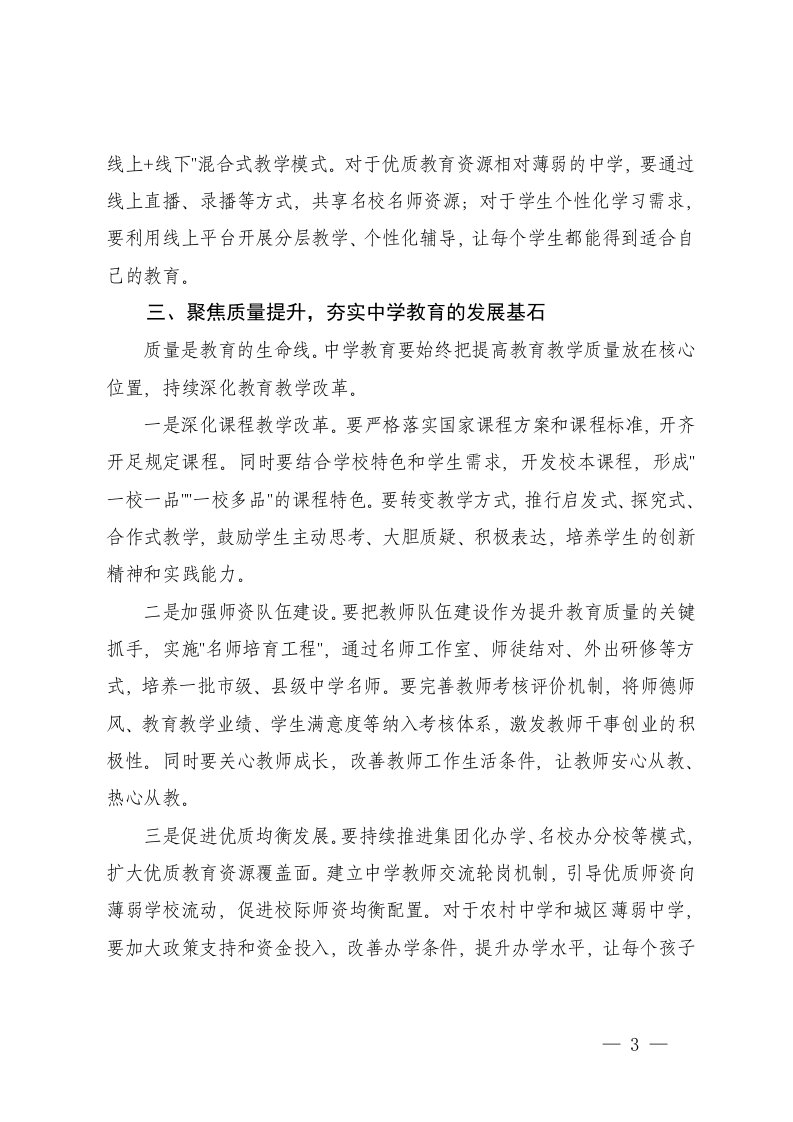 线上+线下"混合式教学模式。对于优质教育资源相对薄弱的中学，要通过线上直播、录播等方式，共享名校名师资源；对于学生个性化学习需求，要利用线上平台开展分层教学、个性化辅导，让每个学生都能得到适合自己的教育。

三、聚焦质量提升，夯实中学教育的发展基石

质量是教育的生命线。中学教育要始终把提高教育教学质量放在核心位置，持续深化教育教学改革。

一是深化课程教学改革。要严格落实国家课程方案和课程标准，开齐开足规定课程。同时要结合学校特色和学生需求，开发校本课程，形成"一校一品""一校多品"的课程特色。要转变教学方式，推行启发式、探究式、合作式教学，鼓励学生主动思考、大胆质疑、积极表达，培养学生的创新精神和实践能力。

二是加强师资队伍建设。要把教师队伍建设作为提升教育质量的关键抓手，实施"名师培育工程"，通过名师工作室、师徒结对、外出研修等方式，培养一批市级、县级中学名师。要完善教师考核评价机制，将师德师风、教育教学业绩、学生满意度等纳入考核体系，激发教师干事创业的积极性。同时要关心教师成长，改善教师工作生活条件，让教师安心从教、热心从教。

三是促进优质均衡发展。要持续推进集团化办学、名校办分校等模式，扩大优质教育资源覆盖面。建立中学教师交流轮岗机制，引导优质师资向薄弱学校流动，促进校际师资均衡配置。对于农村中学和城区薄弱中学，要加大政策支持和资金投入，改善办学条件，提升办学水平，让每个孩子

— 3 —